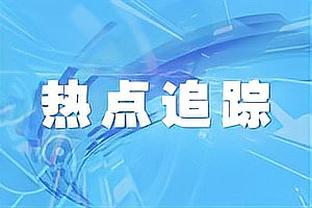 热点追踪